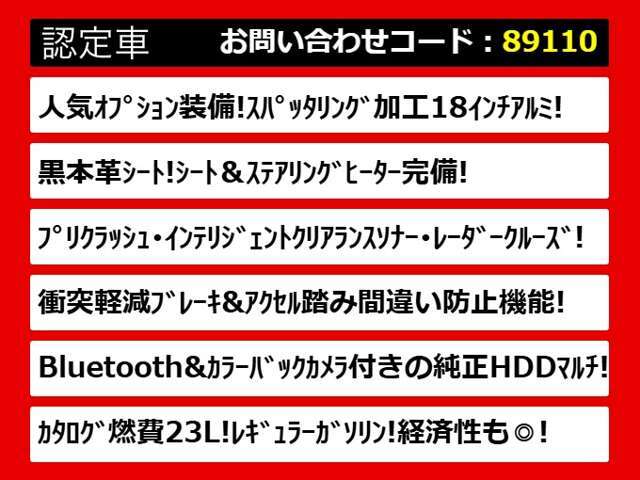 認定車 お問い合わせコード：89110

人気オプション装備!スパッタリング加工18インチアルミ!

黒本革シート!シート＆ステアリングヒーター完備!

プリクラッシュ・インテリジェントクリアランスソナー・レーダークルーズ!

衝突軽減ブレーキ&アクセル踏み間違い防止機能!

Bluetooth&カラーバックカメラ付きの純正HDDマルチ!

カタログ燃費23L!レギュラーガソリン!経済性も◎!